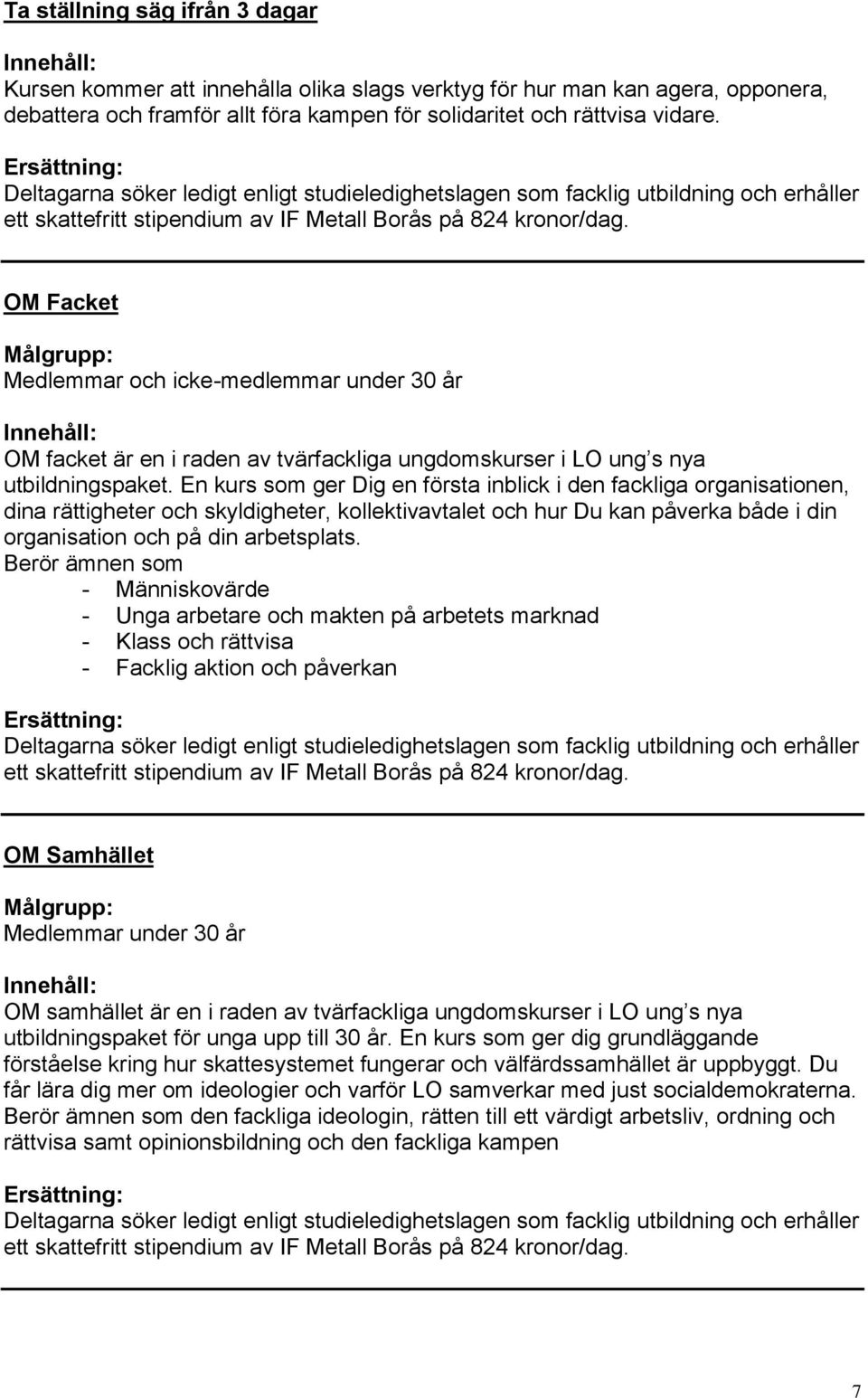 Ta ställning säg ifrån 3 dagar

Innehåll:
Kursen kommer att innehålla olika slags verktyg för hur man kan agera, opponera, debattera och framför allt föra kampen för solidaritet och rättvisa vidare.

Ersättning:
Deltagarna söker ledigt enligt studieledighetslagen som facklig utbildning och erhåller ett skattefritt stipendium av IF Metall Borås på 824 kronor/dag.

OM Facket

Målgrupp:
Medlemmar och icke-medlemmar under 30 år

Innehåll:
OM facket är en i raden av tvärfackliga ungdomskurser i LO ung s nya utbildningspaket. En kurs som ger Dig en första inblick i den fackliga organisationen, dina rättigheter och skyldigheter, kollektivavtalet och hur Du kan påverka både i din organisation och på din arbetsplats.
Berör ämnen som
- Människovärde
- Unga arbetare och makten på arbetets marknad
- Klass och rättvisa
- Facklig aktion och påverkan

Ersättning:
Deltagarna söker ledigt enligt studieledighetslagen som facklig utbildning och erhåller ett skattefritt stipendium av IF Metall Borås på 824 kronor/dag.

OM Samhället

Målgrupp:
Medlemmar under 30 år

Innehåll:
OM samhället är en i raden av tvärfackliga ungdomskurser i LO ung s nya utbildningspaket för unga upp till 30 år. En kurs som ger dig grundläggande förståelse kring hur skattesystemet fungerar och välfärdssamhället är uppbyggt. Du får lära dig mer om ideologier och varför LO samverkar med just socialdemokraterna. Berör ämnen som den fackliga ideologin, rätten till ett värdigt arbetsliv, ordning och rättvisa samt opinionsbildning och den fackliga kampen

Ersättning:
Deltagarna söker ledigt enligt studieledighetslagen som facklig utbildning och erhåller ett skattefritt stipendium av IF Metall Borås på 824 kronor/dag.

7